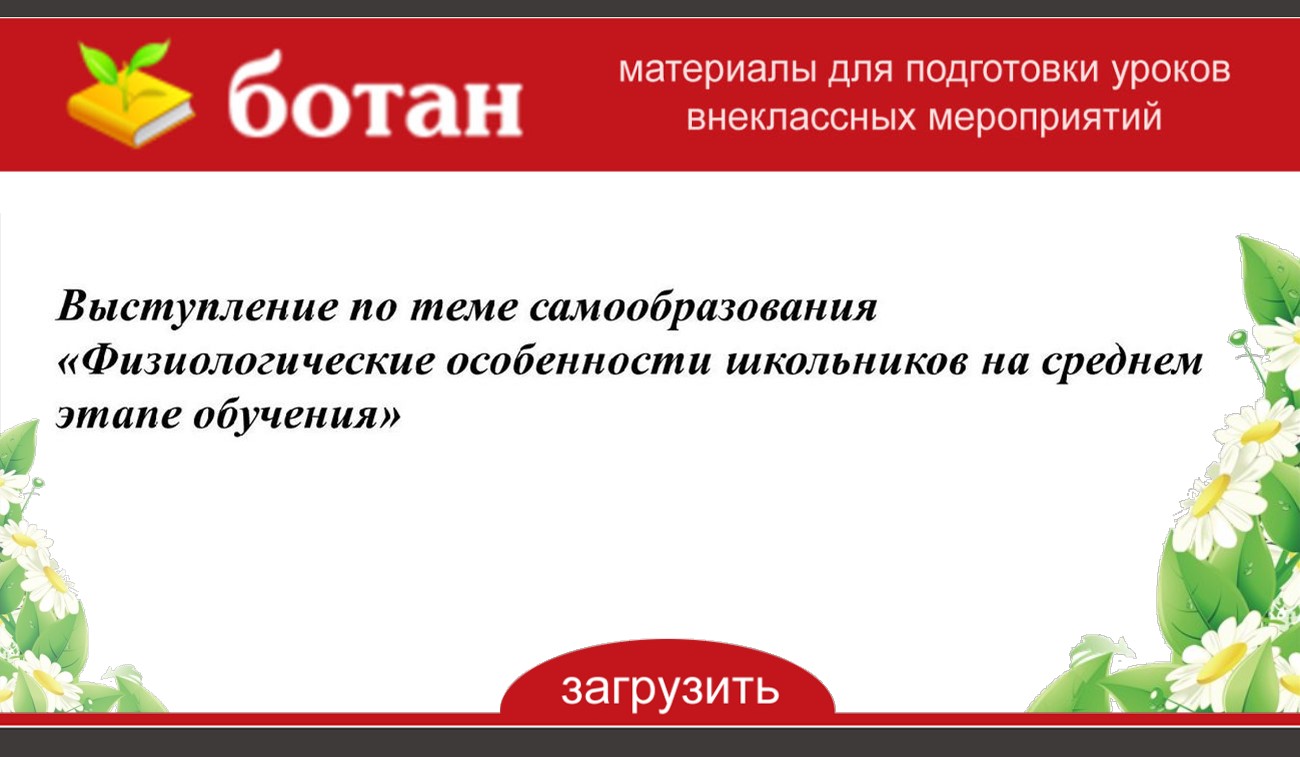 ботан

материалы для подготовки уроков внеклассных мероприятий

Выступление по теме самообразования «Физиологические особенности школьников на среднем этапе обучения»

загрузить